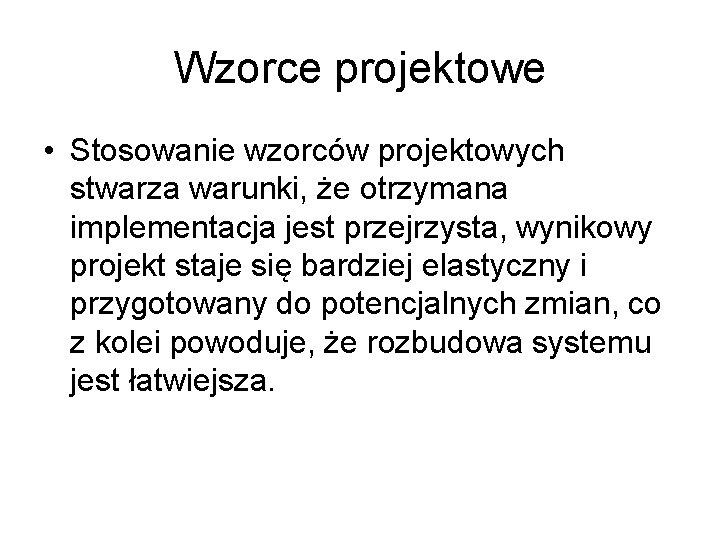 Wzorce projektowe

• Stosowanie wzorców projektowych stwarza warunki, że otrzymana implementacja jest przejrzysta, wynikowy projekt staje się bardziej elastyczny i przygotowany do potencjalnych zmian, co z kolei powoduje, że rozbudowa systemu jest łatwiejsza.